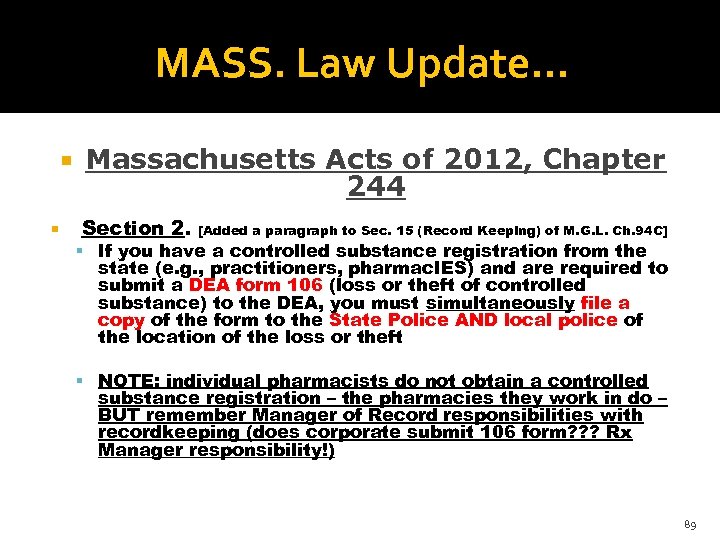 MASS. Law Update…

Massachusetts Acts of 2012, Chapter 244

Section 2. [Added a paragraph to Sec. 15 (Record Keeping) of M.G.L. Ch.94C]

If you have a controlled substance registration from the state (e.g., practitioners, pharmacIES) and are required to submit a DEA form 106 (loss or theft of controlled substance) to the DEA, you must simultaneously file a copy of the form to the State Police AND local police of the location of the loss or theft

NOTE: individual pharmacists do not obtain a controlled substance registration – the pharmacies they work in do – BUT remember Manager of Record responsibilities with recordkeeping (does corporate submit 106 form??? Rx Manager responsibility!)

89